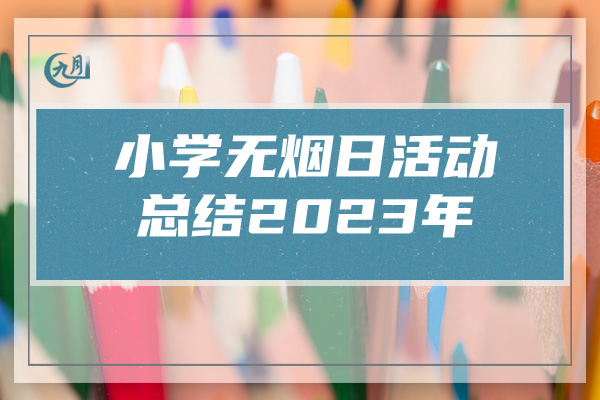 九月

小学无烟日活动总结2023年